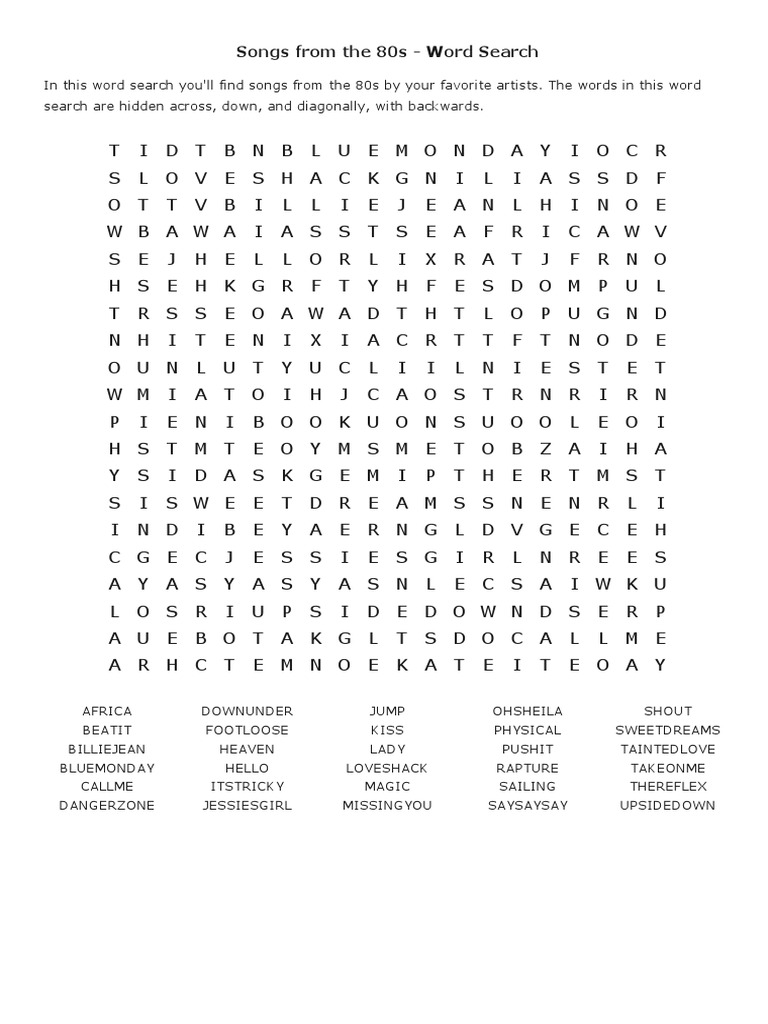 Songs from the 80s - Word Search

In this word search you'll find songs from the 80s by your favorite artists. The words in this word search are hidden across, down, and diagonally, with backwards.

T I D T B N B L U E M O N D A Y I O C R
S L O V E S H A C K G N I L I A S S D F
O T T V B I L L I E J E A N L H I N O E
W B A W A I A S S T S E A F R I C A W V
S E J H E L L O R L I X R A T J F R N O
H S E H K G R F T Y H F E S D O M P U L
T R S S E O A W A D T H T L O P U G N D
N H I T E N I X I A C R T T F T N O D E
O U N L U T Y U C L I I L N I E S T E T
W M I A T O I H J C A O S T R N R I R N
P I E N I B O O K U O N S U O O L E O I
H S T M T E O Y M S M E T O B Z A I H A
Y S I D A S K G E M I P T H E R T M S T
S I S W E E T D R E A M S S N E N R L I
I N D I B E Y A E R N G L D V G E C E H
C G E C J E S S I E S G I R L N R E E S
A Y A S Y A S Y A S N L E C S A I W K U
L O S R I U P S I D E D O W N D S E R P
A U E B O T A K G L T S D O C A L L M E
A R H C T E M N O E K A T E I T E O A Y

AFRICA
BEATIT
BILLIEJEAN
BLUEMONDAY
CALLME
DANGERZONE

DOWNUNDER
FOOTLOOSE
HEAVEN
HELLO
ITSTRICKY
JESSIESGIRL

JUMP
KISS
LADY
LOVESHACK
MAGIC
MISSINGYOU

OHSHEILA
PHYSICAL
PUSHIT
RAPTURE
SAILING
SAYSAYSAY

SHOUT
SWEETDREAMS
TAINTEDLOVE
TAKEONME
THEREFLEX
UPSIDEDOWN